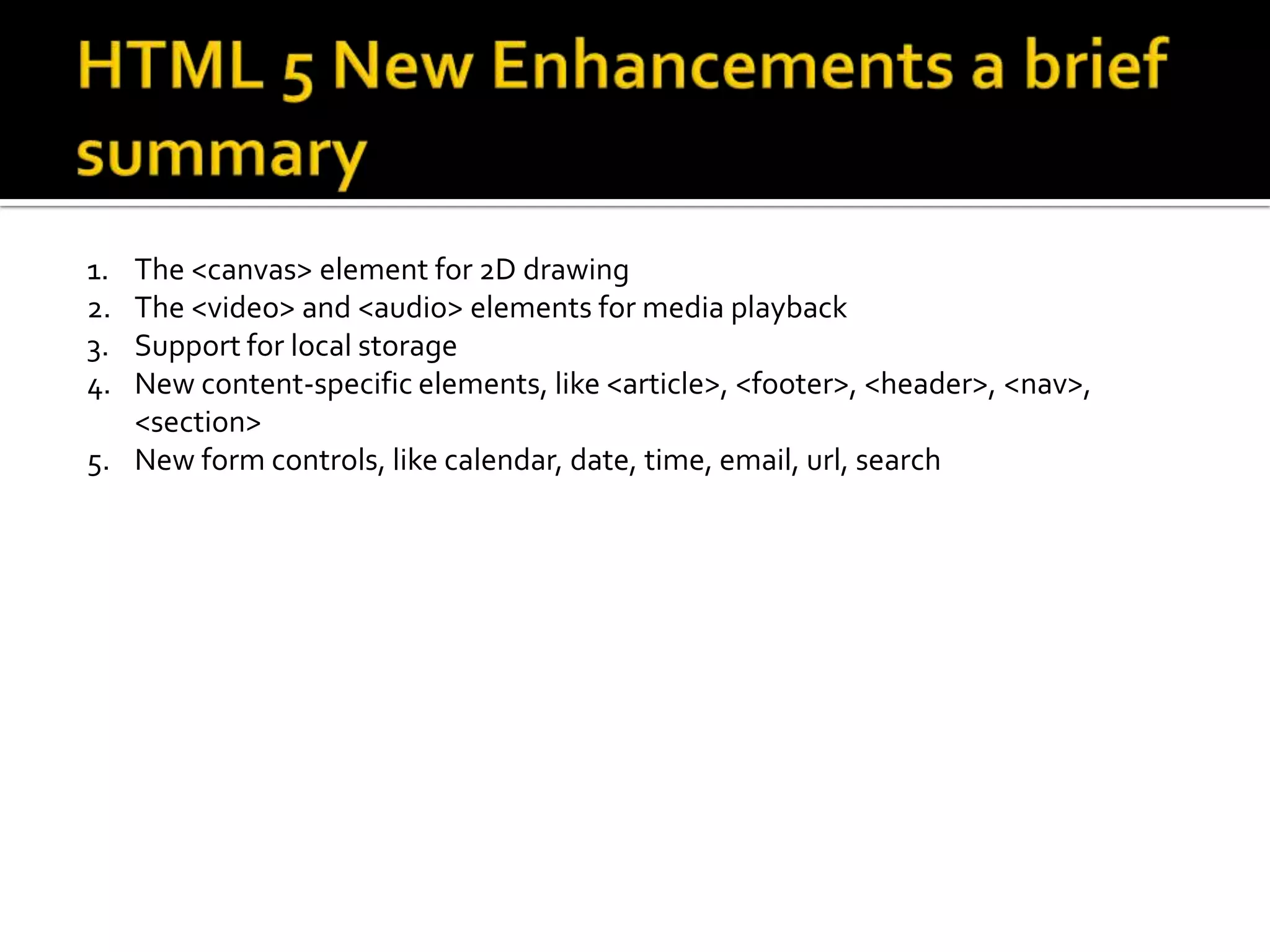 HTML 5 New Enhancements a brief summary

1. The <canvas> element for 2D drawing
2. The <video> and <audio> elements for media playback
3. Support for local storage
4. New content-specific elements, like <article>, <footer>, <header>, <nav>, <section>
5. New form controls, like calendar, date, time, email, url, search